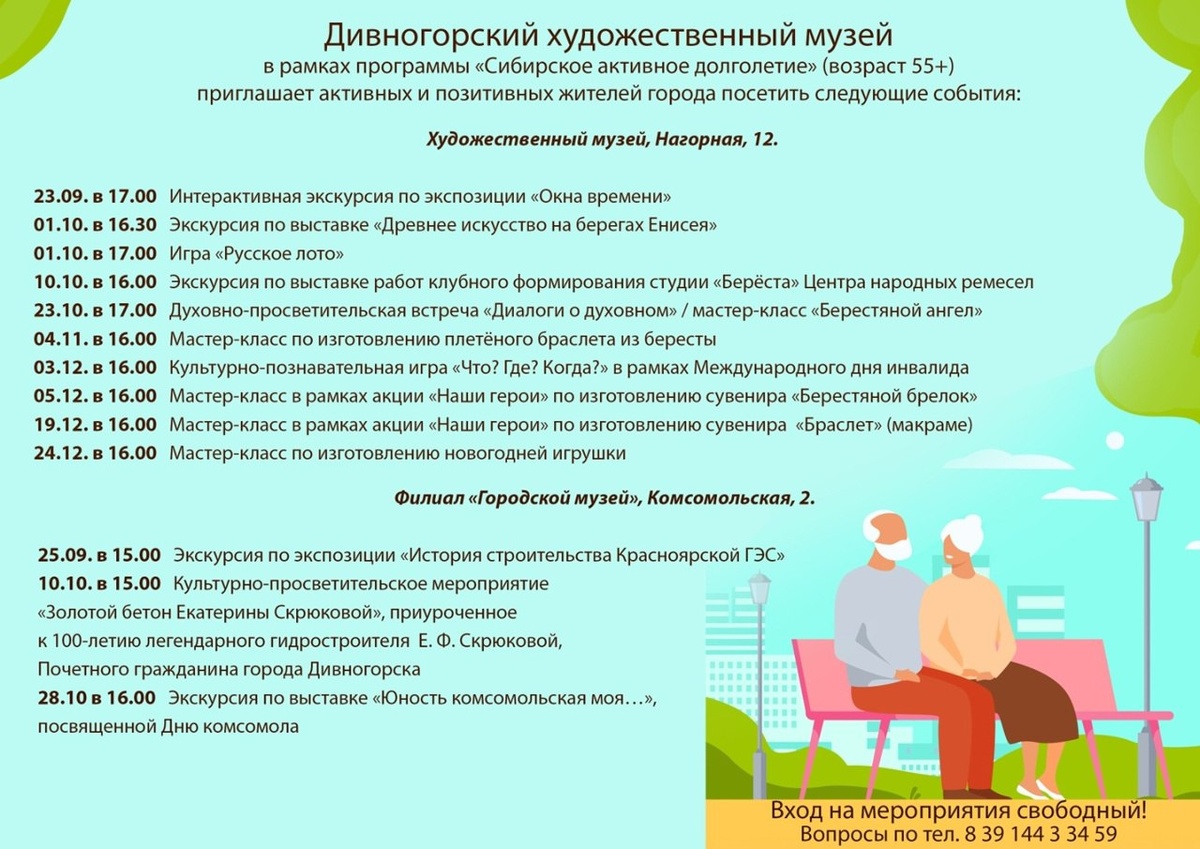 Дивногорский художественный музей
в рамках программы «Сибирское активное долголетие» (возраст 55+)
приглашает активных и позитивных жителей города посетить следующие события:

Художественный музей, Нагорная, 12.

23.09. в 17.00 Интерактивная экскурсия по экспозиции «Окна времени»
01.10. в 16.30 Экскурсия по выставке «Древнее искусство на берегах Енисея»
01.10. в 17.00 Игра «Русское лото»
10.10. в 16.00 Экскурсия по выставке работ клубного формирования студии «Берёста» Центра народных ремесел
23.10. в 17.00 Духовно-просветительская встреча «Диалоги о духовном» / мастер-класс «Берестяной ангел»
04.11. в 16.00 Мастер-класс по изготовлению плетёного браслета из бересты
03.12. в 16.00 Культурно-познавательная игра «Что? Где? Когда?» в рамках Международного дня инвалида
05.12. в 16.00 Мастер-класс в рамках акции «Наши герои» по изготовлению сувенира «Берестяной брелок»
19.12. в 16.00 Мастер-класс в рамках акции «Наши герои» по изготовлению сувенира «Браслет» (макраме)
24.12. в 16.00 Мастер-класс по изготовлению новогодней игрушки

Филиал «Городской музей», Комсомольская, 2.

25.09. в 15.00 Экскурсия по экспозиции «История строительства Красноярской ГЭС»
10.10. в 15.00 Культурно-просветительское мероприятие «Золотой бетон Екатерины Скрюковой», приуроченное к 100-летию легендарного гидростроителя Е. Ф. Скрюковой, Почетного гражданина города Дивногорска
28.10 в 16.00 Экскурсия по выставке «Юность комсомольская моя…», посвященной Дню комсомола

Вход на мероприятия свободный!
Вопросы по тел. 8 39 144 3 34 59